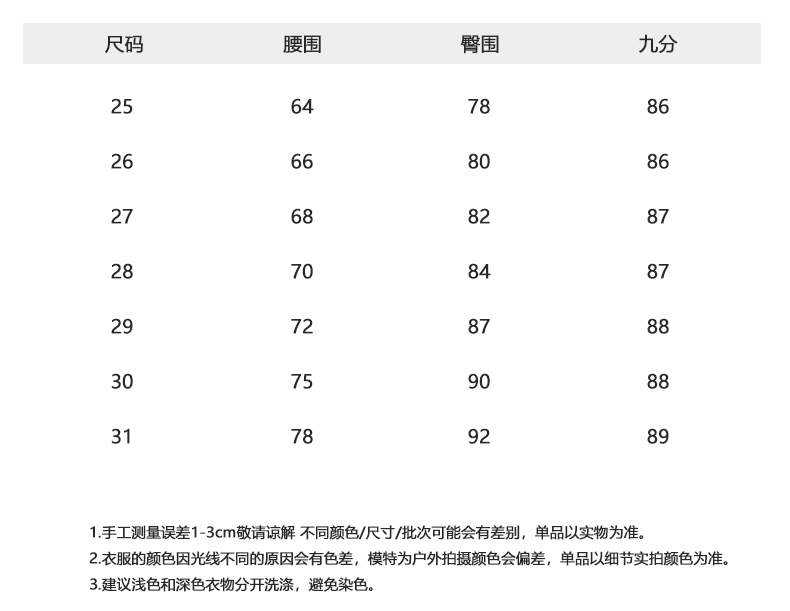 | 尺码 | 腰围 | 臀围 | 九分 |
|---|---|---|---|
| 25 | 64 | 78 | 86 |
| 26 | 66 | 80 | 86 |
| 27 | 68 | 82 | 87 |
| 28 | 70 | 84 | 87 |
| 29 | 72 | 87 | 88 |
| 30 | 75 | 90 | 88 |
| 31 | 78 | 92 | 89 |

1.手工测量误差1-3cm敬请谅解 不同颜色/尺寸/批次可能会有差别，单品以实物为准。

2.衣服的颜色因光线不同的原因会有色差，模特为户外拍摄颜色会偏差，单品以细节实拍颜色为准。

3.建议浅色和深色衣物分开洗涤，避免染色。